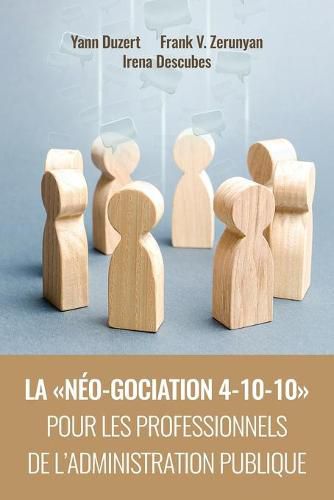 Yann Duzert Frank V. Zerunyan
Irena Descubes

LA «NÉO-GOCIATION 4-10-10»
POUR LES PROFESSIONNELS
DE L'ADMINISTRATION PUBLIQUE